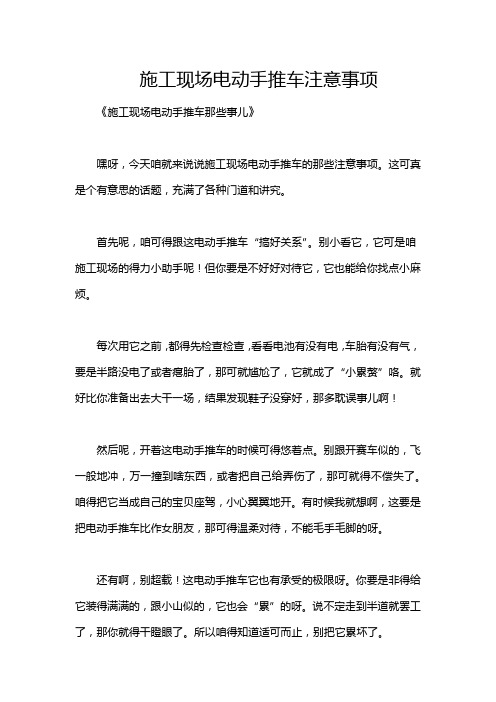 施工现场电动手推车注意事项

《施工现场电动手推车那些事儿》

嘿呀，今天咱就来说说施工现场电动手推车的那些注意事项。这可真是个有意思的话题，充满了各种门道和讲究。

首先呢，咱可得跟这电动手推车“搞好关系”。别小看它，它可是咱施工现场的得力小助手呢！但你要是不好好对待它，它也能给你找点小麻烦。

每次用它之前，都得先检查检查，看看电池有没有电，车胎有没有气，要是半路没电了或者瘪胎了，那可就尴尬了，它就成了“小累赘”咯。就好比你准备出去大干一场，结果发现鞋子没穿好，那多耽误事儿啊！

然后呢，开着这电动手推车的时候可得悠着点。别跟开赛车似的，飞一般地冲，万一撞到啥东西，或者把自己给弄伤了，那可就得不偿失了。咱得把它当成自己的宝贝座驾，小心翼翼地开。有时候我就想啊，这要是把电动手推车比作女朋友，那可得温柔对待，不能毛手毛脚的呀。

还有啊，别超载！这电动手推车它也有承受的极限呀。你要是非得给它装得满满的，跟小山似的，它也会“累”的呀。说不定走到半道就罢工了，那你就得干瞪眼了。所以咱得知道适可而止，别把它累坏了。